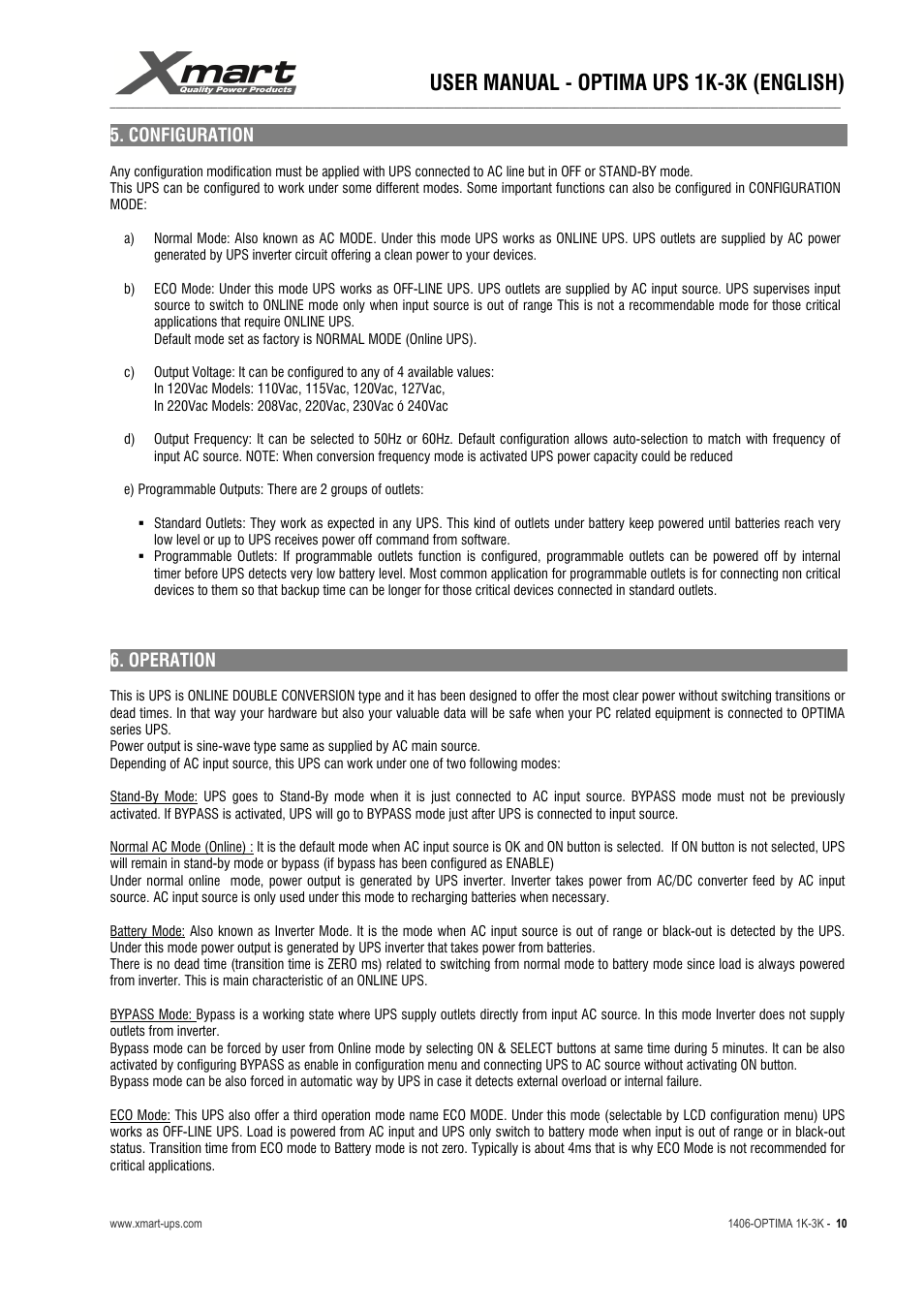 Xmart
Quality Power Products

USER MANUAL - OPTIMA UPS 1K-3K (ENGLISH)

5. CONFIGURATION

Any configuration modification must be applied with UPS connected to AC line but in OFF or STAND-BY mode.
This UPS can be configured to work under some different modes. Some important functions can also be configured in CONFIGURATION MODE:

a) Normal Mode: Also known as AC MODE. Under this mode UPS works as ONLINE UPS. UPS outlets are supplied by AC power generated by UPS inverter circuit offering a clean power to your devices.

b) ECO Mode: Under this mode UPS works as OFF-LINE UPS. UPS outlets are supplied by AC input source. UPS supervises input source to switch to ONLINE mode only when input source is out of range This is not a recommendable mode for those critical applications that require ONLINE UPS.
Default mode set as factory is NORMAL MODE (Online UPS).

c) Output Voltage: It can be configured to any of 4 available values:
In 120Vac Models: 110Vac, 115Vac, 120Vac, 127Vac,
In 220Vac Models: 208Vac, 220Vac, 230Vac ó 240Vac

d) Output Frequency: It can be selected to 50Hz or 60Hz. Default configuration allows auto-selection to match with frequency of input AC source. NOTE: When conversion frequency mode is activated UPS power capacity could be reduced

e) Programmable Outputs: There are 2 groups of outlets:

▪ Standard Outlets: They work as expected in any UPS. This kind of outlets under battery keep powered until batteries reach very low level or up to UPS receives power off command from software.
▪ Programmable Outlets: If programmable outlets function is configured, programmable outlets can be powered off by internal timer before UPS detects very low battery level. Most common application for programmable outlets is for connecting non critical devices to them so that backup time can be longer for those critical devices connected in standard outlets.

6. OPERATION

This is UPS is ONLINE DOUBLE CONVERSION type and it has been designed to offer the most clear power without switching transitions or dead times. In that way your hardware but also your valuable data will be safe when your PC related equipment is connected to OPTIMA series UPS.
Power output is sine-wave type same as supplied by AC main source.
Depending of AC input source, this UPS can work under one of two following modes:

Stand-By Mode: UPS goes to Stand-By mode when it is just connected to AC input source. BYPASS mode must not be previously activated. If BYPASS is activated, UPS will go to BYPASS mode just after UPS is connected to input source.

Normal AC Mode (Online) : It is the default mode when AC input source is OK and ON button is selected. If ON button is not selected, UPS will remain in stand-by mode or bypass (if bypass has been configured as ENABLE)
Under normal online mode, power output is generated by UPS inverter. Inverter takes power from AC/DC converter feed by AC input source. AC input source is only used under this mode to recharging batteries when necessary.

Battery Mode: Also known as Inverter Mode. It is the mode when AC input source is out of range or black-out is detected by the UPS. Under this mode power output is generated by UPS inverter that takes power from batteries.
There is no dead time (transition time is ZERO ms) related to switching from normal mode to battery mode since load is always powered from inverter. This is main characteristic of an ONLINE UPS.

BYPASS Mode: Bypass is a working state where UPS supply outlets directly from input AC source. In this mode Inverter does not supply outlets from inverter.
Bypass mode can be forced by user from Online mode by selecting ON & SELECT buttons at same time during 5 minutes. It can be also activated by configuring BYPASS as enable in configuration menu and connecting UPS to AC source without activating ON button.
Bypass mode can be also forced in automatic way by UPS in case it detects external overload or internal failure.

ECO Mode: This UPS also offer a third operation mode name ECO MODE. Under this mode (selectable by LCD configuration menu) UPS works as OFF-LINE UPS. Load is powered from AC input and UPS only switch to battery mode when input is out of range or in black-out status. Transition time from ECO mode to Battery mode is not zero. Typically is about 4ms that is why ECO Mode is not recommended for critical applications.

www.xmart-ups.com

1406-OPTIMA 1K-3K - 10